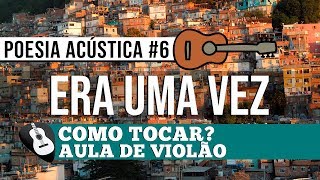 POESIA ACÚSTICA #6

ERA UMA VEZ

COMO TOCAR?
AULA DE VIOLÃO